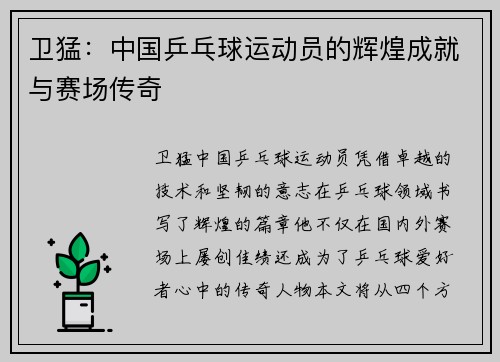 卫猛：中国乒乓球运动员的辉煌成就与赛场传奇

卫猛中国乒乓球运动员凭借卓越的技术和坚韧的意志在乒乓球领域书写了辉煌的篇章他不仅在国内外赛场上屡创佳绩还成为了乒乓球爱好者心中的传奇人物本文将从四个方